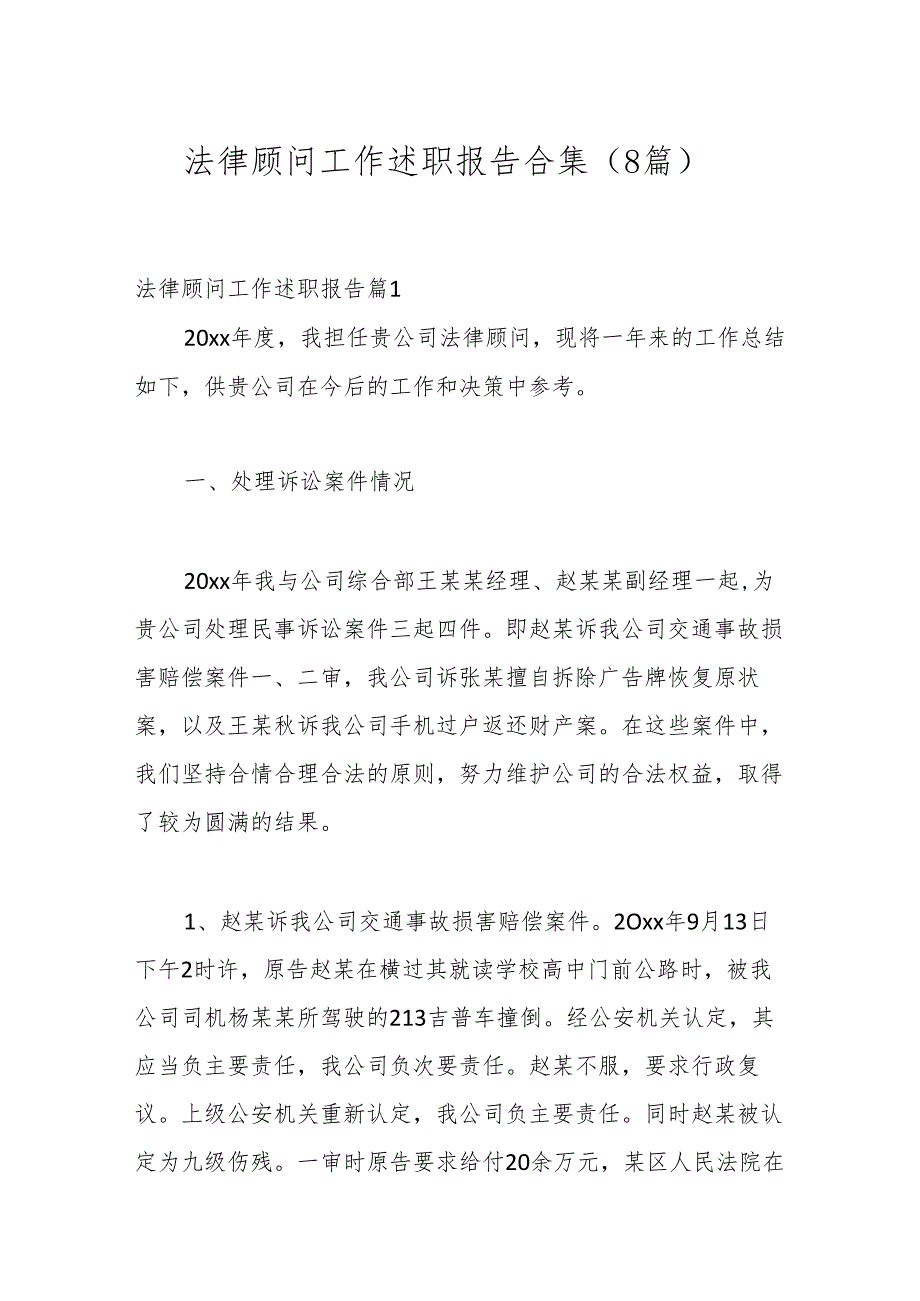 法律顾问工作述职报告合集（8篇）

法律顾问工作述职报告篇1

20xx年度，我担任贵公司法律顾问，现将一年来的工作总结如下，供贵公司在今后的工作和决策中参考。

一、处理诉讼案件情况

20xx年我与公司综合部王某某经理、赵某某副经理一起,为贵公司处理民事诉讼案件三起四件。即赵某诉我公司交通事故损害赔偿案件一、二审，我公司诉张某擅自拆除广告牌恢复原状案，以及王某秋诉我公司手机过户返还财产案。在这些案件中，我们坚持合情合理合法的原则，努力维护公司的合法权益，取得了较为圆满的结果。

1、赵某诉我公司交通事故损害赔偿案件。2Oxx年9月13日下午2时许，原告赵某在横过其就读学校高中门前公路时，被我公司司机杨某某所驾驶的213吉普车撞倒。经公安机关认定，其应当负主要责任，我公司负次要责任。赵某不服，要求行政复议。上级公安机关重新认定，我公司负主要责任。同时赵某被认定为九级伤残。一审时原告要求给付20余万元，某区人民法院在